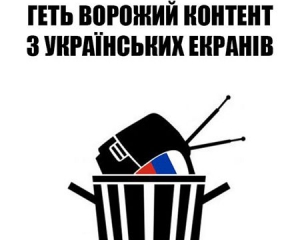 ГЕТЬ ВОРОЖИЙ КОНТЕНТ
З УКРАЇНСЬКИХ ЕКРАНІВ